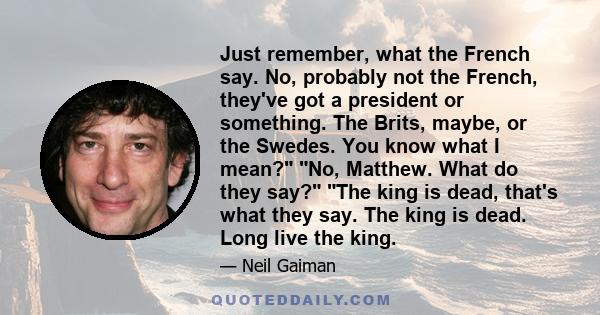 Just remember, what the French say. No, probably not the French, they've got a president or something. The Brits, maybe, or the Swedes. You know what I mean?" "No, Matthew. What do they say?" "The king is dead, that's what they say. The king is dead. Long live the king.

— Neil Gaiman

QUOTEDDAILY.COM